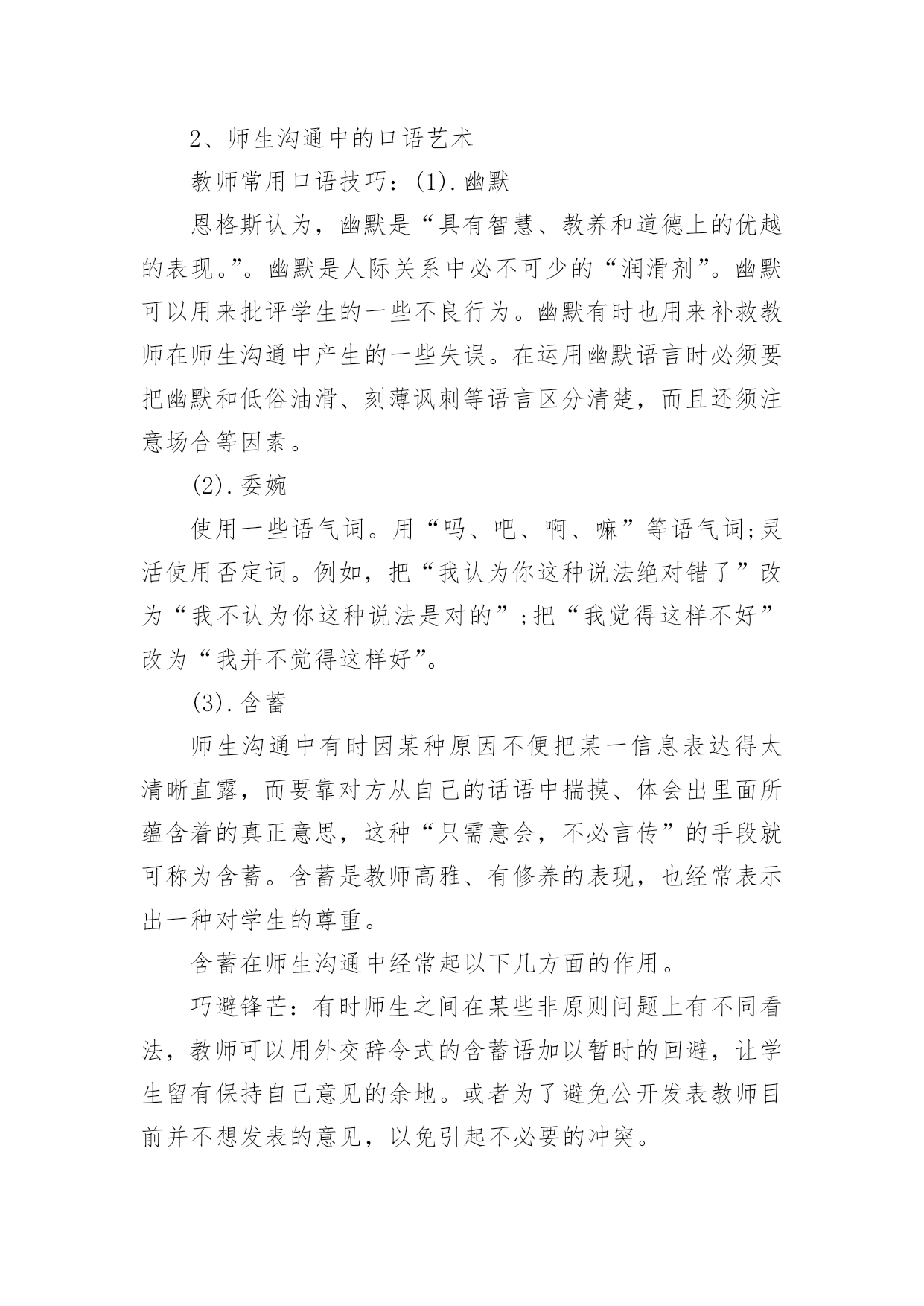 2、师生沟通中的口语艺术

教师常用口语技巧：(1).幽默

恩格斯认为，幽默是“具有智慧、教养和道德上的优越的表现。”。幽默是人际关系中必不可少的“润滑剂”。幽默可以用来批评学生的一些不良行为。幽默有时也用来补救教师在师生沟通中产生的一些失误。在运用幽默语言时必须要把幽默和低俗油滑、刻薄讽刺等语言区分清楚，而且还须注意场合等因素。

(2).委婉

使用一些语气词。用“吗、吧、啊、嘛”等语气词;灵活使用否定词。例如，把“我认为你这种说法绝对错了”改为“我不认为你这种说法是对的”;把“我觉得这样不好”改为“我并不觉得这样好”。

(3).含蓄

师生沟通中有时因某种原因不便把某一信息表达得太清晰直露，而要靠对方从自己的话语中揣摸、体会出里面所蕴含着的真正意思，这种“只需意会，不必言传”的手段就可称为含蓄。含蓄是教师高雅、有修养的表现，也经常表示出一种对学生的尊重。

含蓄在师生沟通中经常起以下几方面的作用。

巧避锋芒：有时师生之间在某些非原则问题上有不同看法，教师可以用外交辞令式的含蓄语加以暂时的回避，让学生留有保持自己意见的余地。或者为了避免公开发表教师目前并不想发表的意见，以免引起不必要的冲突。